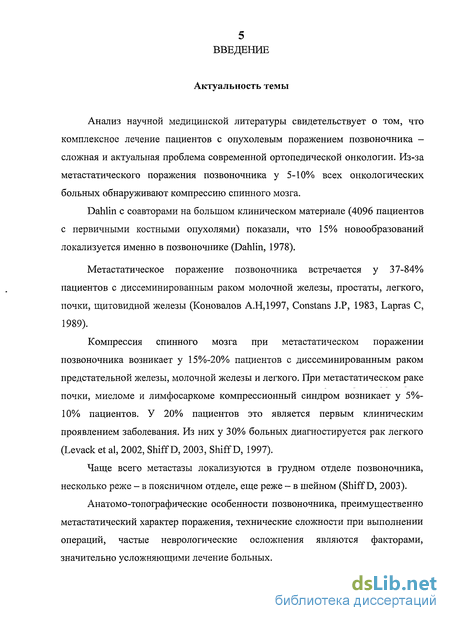 5
ВВЕДЕНИЕ

Актуальность темы

Анализ научной медицинской литературы свидетельствует о том, что комплексное лечение пациентов с опухолевым поражением позвоночника – сложная и актуальная проблема современной ортопедической онкологии. Из-за метастатического поражения позвоночника у 5-10% всех онкологических больных обнаруживают компрессию спинного мозга.

Dahlin с соавторами на большом клиническом материале (4096 пациентов с первичными костными опухолями) показали, что 15% новообразований локализуется именно в позвоночнике (Dahlin, 1978).

Метастатическое поражение позвоночника встречается у 37-84% пациентов с диссеминированным раком молочной железы, простаты, легкого, почки, щитовидной железы (Коновалов А.Н,1997, Constans J.P, 1983, Lapras C, 1989).

Компрессия спинного мозга при метастатическом поражении позвоночника возникает у 15%-20% пациентов с диссеминированным раком предстательной железы, молочной железы и легкого. При метастатическом раке почки, миеломе и лимфосаркоме компрессионный синдром возникает у 5%-10% пациентов. У 20% пациентов это является первым клиническим проявлением заболевания. Из них у 30% больных диагностируется рак легкого (Levack et al, 2002, Shiff D, 2003, Shiff D, 1997).

Чаще всего метастазы локализуются в грудном отделе позвоночника, несколько реже – в поясничном отделе, еще реже – в шейном (Shiff D, 2003).

Анатомо-топографические особенности позвоночника, преимущественно метастатический характер поражения, технические сложности при выполнении операций, частые неврологические осложнения являются факторами, значительно усложняющими лечение больных.

dsLib.net
библиотека диссертаций